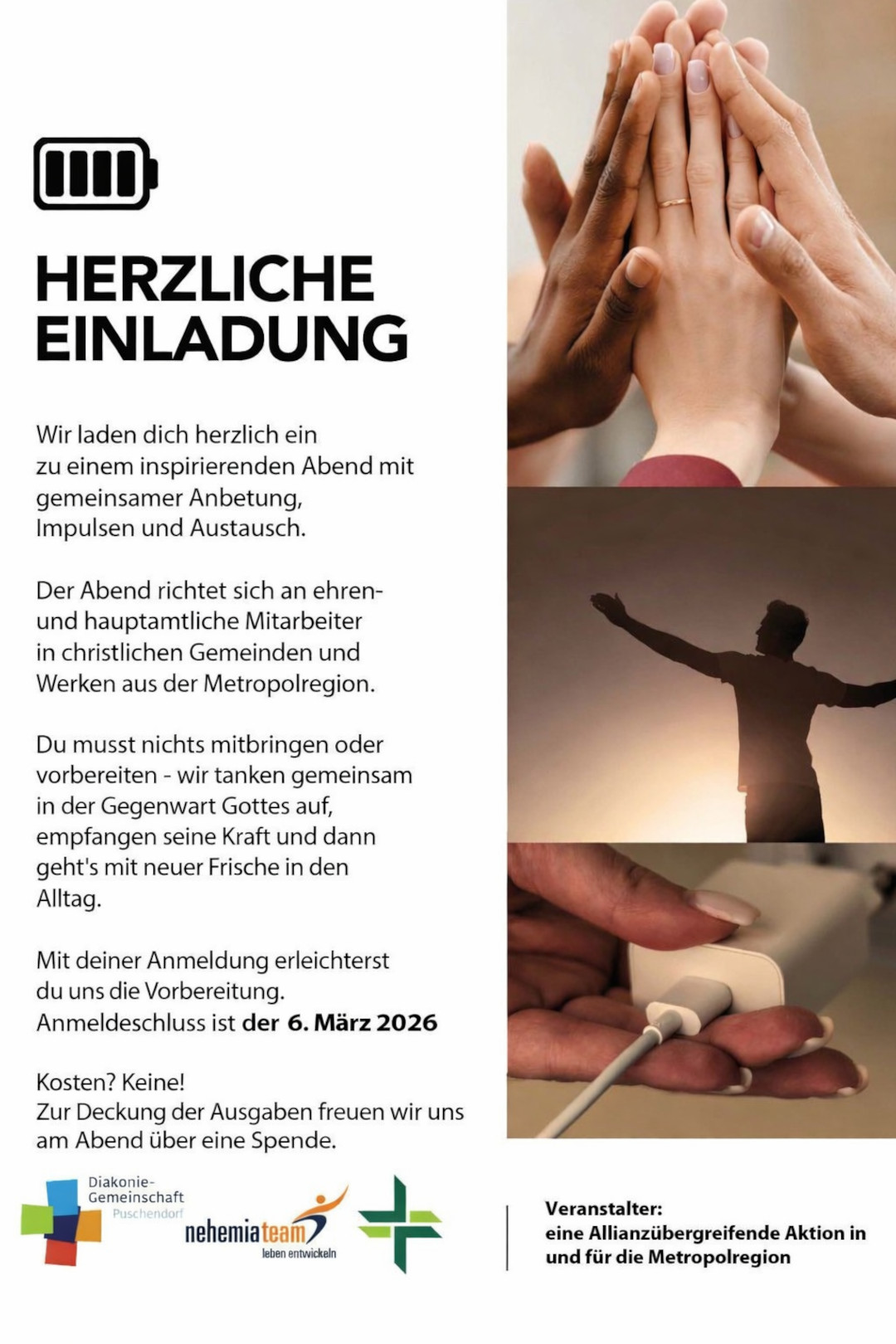 HERZLICHE EINLADUNG

Wir laden dich herzlich ein zu einem inspirierenden Abend mit gemeinsamer Anbetung, Impulsen und Austausch.

Der Abend richtet sich an ehren- und hauptamtliche Mitarbeiter in christlichen Gemeinden und Werken aus der Metropolregion.

Du musst nichts mitbringen oder vorbereiten - wir tanken gemeinsam in der Gegenwart Gottes auf, empfangen seine Kraft und dann geht's mit neuer Frische in den Alltag.

Mit deiner Anmeldung erleichterst du uns die Vorbereitung. Anmeldeschluss ist der 6. März 2026

Kosten? Keine!
Zur Deckung der Ausgaben freuen wir uns am Abend über eine Spende.

Diakonie-Gemeinschaft Puschendorf

nehemiateam leben entwickeln

Veranstalter:
eine Allianzübergreifende Aktion in und für die Metropolregion